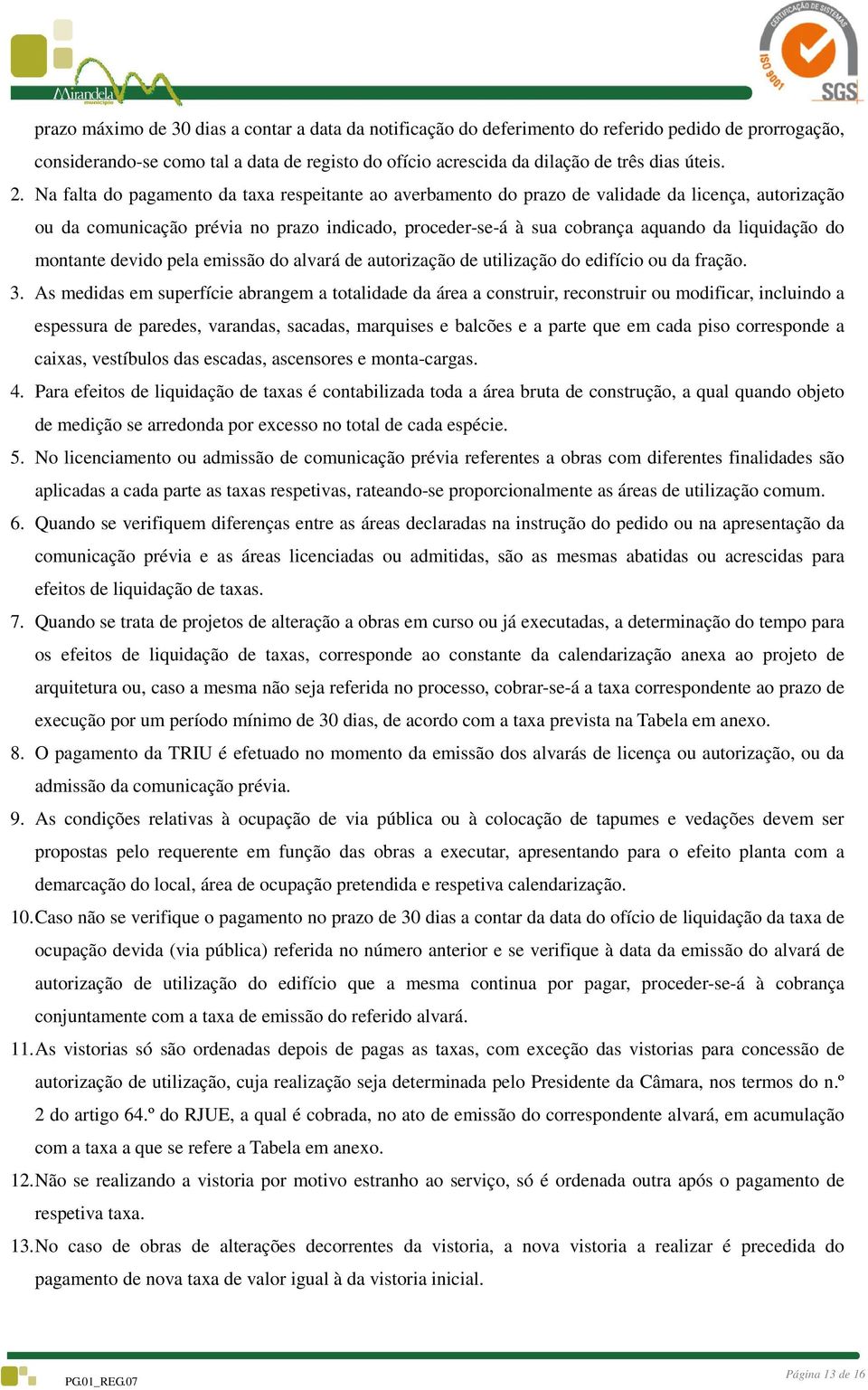 Mirandela município

CERTIFICAÇÃO DE SISTEMAS ISO 9001 SGS

prazo máximo de 30 dias a contar a data da notificação do deferimento do referido pedido de prorrogação, considerando-se como tal a data de registo do ofício acrescida da dilação de três dias úteis.

2. Na falta do pagamento da taxa respeitante ao averbamento do prazo de validade da licença, autorização ou da comunicação prévia no prazo indicado, proceder-se-á à sua cobrança aquando da liquidação do montante devido pela emissão do alvará de autorização de utilização do edifício ou da fração.

3. As medidas em superfície abrangem a totalidade da área a construir, reconstruir ou modificar, incluindo a espessura de paredes, varandas, sacadas, marquises e balcões e a parte que em cada piso corresponde a caixas, vestíbulos das escadas, ascensores e monta-cargas.

4. Para efeitos de liquidação de taxas é contabilizada toda a área bruta de construção, a qual quando objeto de medição se arredonda por excesso no total de cada espécie.

5. No licenciamento ou admissão de comunicação prévia referentes a obras com diferentes finalidades são aplicadas a cada parte as taxas respetivas, rateando-se proporcionalmente as áreas de utilização comum.

6. Quando se verifiquem diferenças entre as áreas declaradas na instrução do pedido ou na apresentação da comunicação prévia e as áreas licenciadas ou admitidas, são as mesmas abatidas ou acrescidas para efeitos de liquidação de taxas.

7. Quando se trata de projetos de alteração a obras em curso ou já executadas, a determinação do tempo para os efeitos de liquidação de taxas, corresponde ao constante da calendarização anexa ao projeto de arquitetura ou, caso a mesma não seja referida no processo, cobrar-se-á a taxa correspondente ao prazo de execução por um período mínimo de 30 dias, de acordo com a taxa prevista na Tabela em anexo.

8. O pagamento da TRIU é efetuado no momento da emissão dos alvarás de licença ou autorização, ou da admissão da comunicação prévia.

9. As condições relativas à ocupação de via pública ou à colocação de tapumes e vedações devem ser propostas pelo requerente em função das obras a executar, apresentando para o efeito planta com a demarcação do local, área de ocupação pretendida e respetiva calendarização.

10. Caso não se verifique o pagamento no prazo de 30 dias a contar da data do ofício de liquidação da taxa de ocupação devida (via pública) referida no número anterior e se verifique à data da emissão do alvará de autorização de utilização do edifício que a mesma continua por pagar, proceder-se-á à cobrança conjuntamente com a taxa de emissão do referido alvará.

11. As vistorias só são ordenadas depois de pagas as taxas, com exceção das vistorias para concessão de autorização de utilização, cuja realização seja determinada pelo Presidente da Câmara, nos termos do n.º 2 do artigo 64.º do RJUE, a qual é cobrada, no ato de emissão do correspondente alvará, em acumulação com a taxa a que se refere a Tabela em anexo.

12. Não se realizando a vistoria por motivo estranho ao serviço, só é ordenada outra após o pagamento de respetiva taxa.

13. No caso de obras de alterações decorrentes da vistoria, a nova vistoria a realizar é precedida do pagamento de nova taxa de valor igual à da vistoria inicial.

PG.01_REG.07

Página 13 de 16